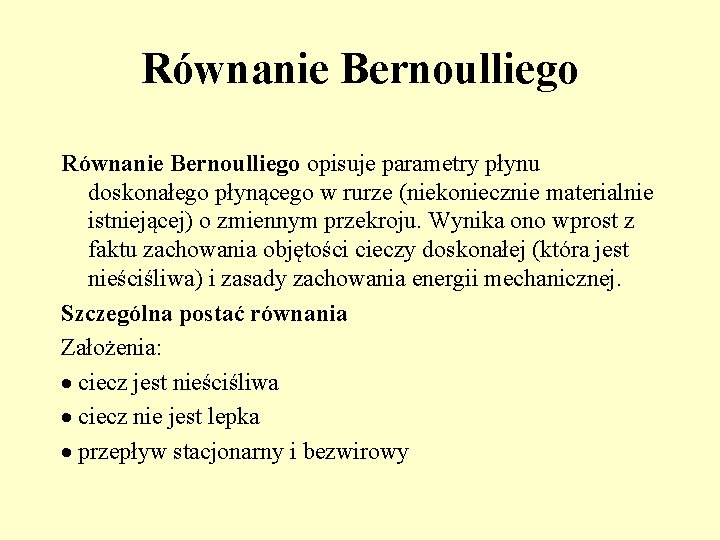 Równanie Bernoulliego

Równanie Bernoulliego opisuje parametry płynu doskonałego płynącego w rurze (niekoniecznie materialnie istniejącej) o zmiennym przekroju. Wynika ono wprost z faktu zachowania objętości cieczy doskonałej (która jest nieściśliwa) i zasady zachowania energii mechanicznej.

Szczególna postać równania

Założenia:

• ciecz jest nieściśliwa

• ciecz nie jest lepka

• przepływ stacjonarny i bezwirowy